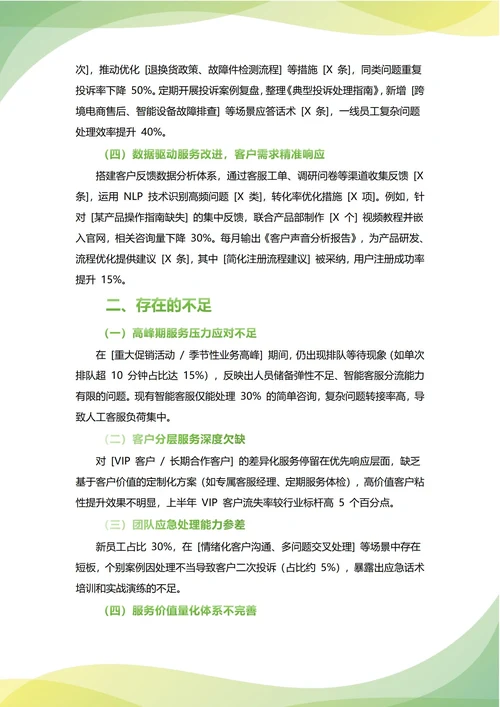 次]，推动优化 [退换货政策、故障件检测流程] 等措施 [X 条]，同类问题重复投诉率下降 50%。定期开展投诉案例复盘，整理《典型投诉处理指南》，新增 [跨境电商售后、智能设备故障排查] 等场景应答话术 [X 条]，一线员工复杂问题处理效率提升 40%。

（四）数据驱动服务改进，客户需求精准响应

搭建客户反馈数据分析体系，通过客服工单、调研问卷等渠道收集反馈 [X 条]，运用 NLP 技术识别高频问题 [X 类]，转化率优化措施 [X 项]。例如，针对 [某产品操作指南缺失] 的集中反馈，联合产品部制作 [X 个] 视频教程并嵌入官网，相关咨询量下降 30%。每月输出《客户声音分析报告》，为产品研发、流程优化提供建议 [X 条]，其中 [简化注册流程建议] 被采纳，用户注册成功率提升 15%。

二、存在的不足

（一）高峰期服务压力应对不足

在 [重大促销活动 / 季节性业务高峰] 期间，仍出现排队等待现象（如单次排队超 10 分钟占比达 15%），反映出人员储备弹性不足、智能客服分流能力有限的问题。现有智能客服仅能处理 30% 的简单咨询，复杂问题转接率高，导致人工客服负荷集中。

（二）客户分层服务深度欠缺

对 [VIP 客户 / 长期合作客户] 的差异化服务停留在优先响应层面，缺乏基于客户价值的定制化方案（如专属客服经理、定期服务体检），高价值客户粘性提升效果不明显，上半年 VIP 客户流失率较行业标杆高 5 个百分点。

（三）团队应急处理能力参差

新员工占比 30%，在 [情绪化客户沟通、多问题交叉处理] 等场景中存在短板，个别案例因处理不当导致客户二次投诉（占比约 5%），暴露出应急话术培训和实战演练的不足。

（四）服务价值量化体系不完善